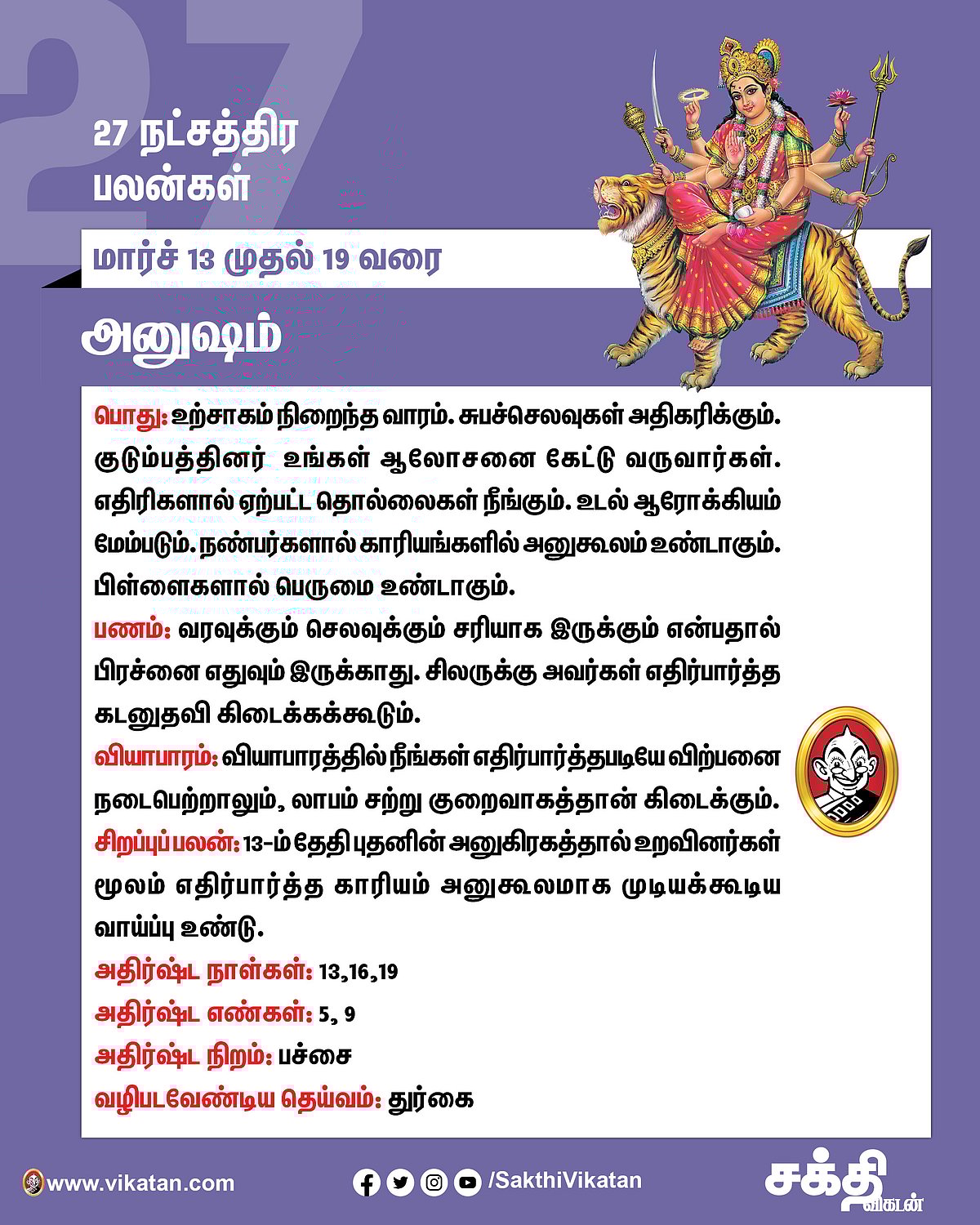 27

27 நட்சத்திர பலன்கள்

மார்ச் 13 முதல் 19 வரை

அனுஷம்

பொது: உற்சாகம் நிறைந்த வாரம். சுபச்செலவுகள் அதிகரிக்கும். குடும்பத்தினர் உங்கள் ஆலோசனை கேட்டு வருவார்கள். எதிரிகளால் ஏற்பட்ட தொல்லைகள் நீங்கும். உடல் ஆரோக்கியம் மேம்படும். நண்பர்களால் காரியங்களில் அனுகூலம் உண்டாகும். பிள்ளைகளால் பெருமை உண்டாகும்.

பணம்: வரவுக்கும் செலவுக்கும் சரியாக இருக்கும் என்பதால் பிரச்னை எதுவும் இருக்காது. சிலருக்கு அவர்கள் எதிர்பார்த்த கடனுதவி கிடைக்கக்கூடும்.

வியாபாரம்: வியாபாரத்தில் நீங்கள் எதிர்பார்த்தபடியே விற்பனை நடைபெற்றாலும், லாபம் சற்று குறைவாகத்தான் கிடைக்கும்.

சிறப்புப் பலன்: 13-ம் தேதி புதனின் அனுகிரகத்தால் உறவினர்கள் மூலம் எதிர்பார்த்த காரியம் அனுகூலமாக முடியக்கூடிய வாய்ப்பு உண்டு.

அதிர்ஷ்ட நாள்கள்: 13,16,19

அதிர்ஷ்ட எண்கள்: 5, 9

அதிர்ஷ்ட நிறம்: பச்சை

வழிபடவேண்டிய தெய்வம்: துர்கை

www.vikatan.com

/SakthiVikatan

சக்தி விகடன்